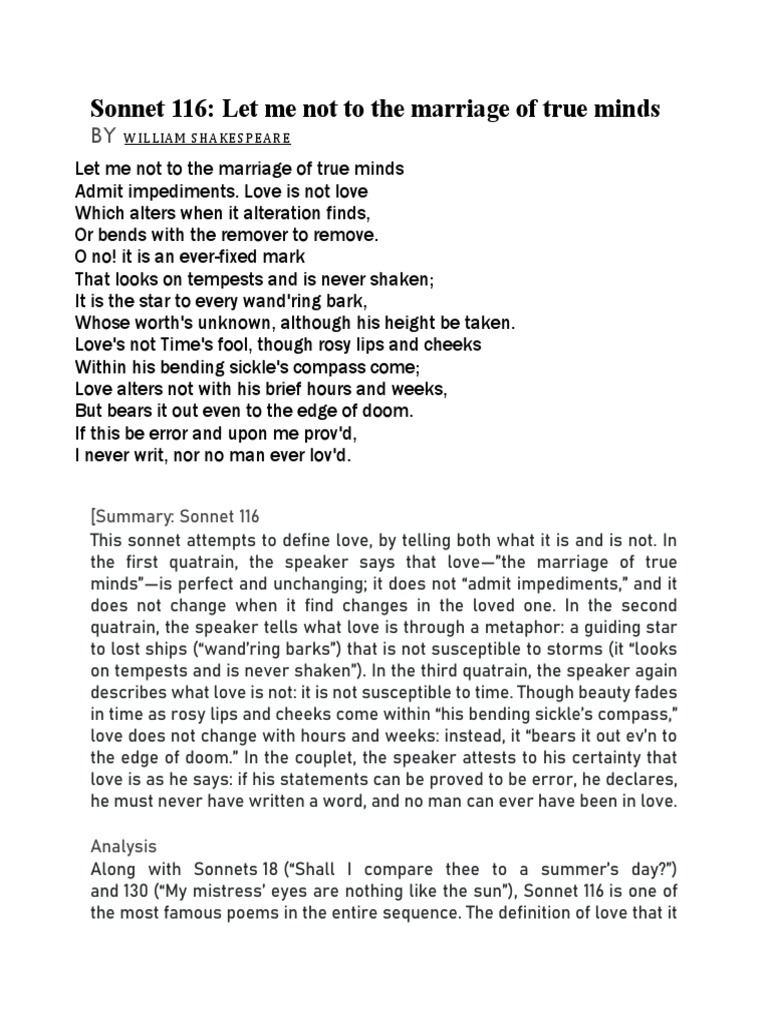 Sonnet 116: Let me not to the marriage of true minds
BY WILLIAM SHAKESPEARE

Let me not to the marriage of true minds
Admit impediments. Love is not love
Which alters when it alteration finds,
Or bends with the remover to remove.
O no! it is an ever-fixed mark
That looks on tempests and is never shaken;
It is the star to every wand'ring bark,
Whose worth's unknown, although his height be taken.
Love's not Time's fool, though rosy lips and cheeks
Within his bending sickle's compass come;
Love alters not with his brief hours and weeks,
But bears it out even to the edge of doom.
If this be error and upon me prov'd,
I never writ, nor no man ever lov'd.

[Summary: Sonnet 116
This sonnet attempts to define love, by telling both what it is and is not. In the first quatrain, the speaker says that love—"the marriage of true minds"—is perfect and unchanging; it does not "admit impediments," and it does not change when it find changes in the loved one. In the second quatrain, the speaker tells what love is through a metaphor: a guiding star to lost ships ("wand'ring barks") that is not susceptible to storms (it "looks on tempests and is never shaken"). In the third quatrain, the speaker again describes what love is not: it is not susceptible to time. Though beauty fades in time as rosy lips and cheeks come within "his bending sickle's compass," love does not change with hours and weeks: instead, it "bears it out ev'n to the edge of doom." In the couplet, the speaker attests to his certainty that love is as he says: if his statements can be proved to be error, he declares, he must never have written a word, and no man can ever have been in love.

Analysis
Along with Sonnets 18 ("Shall I compare thee to a summer's day?") and 130 ("My mistress' eyes are nothing like the sun"), Sonnet 116 is one of the most famous poems in the entire sequence. The definition of love that it